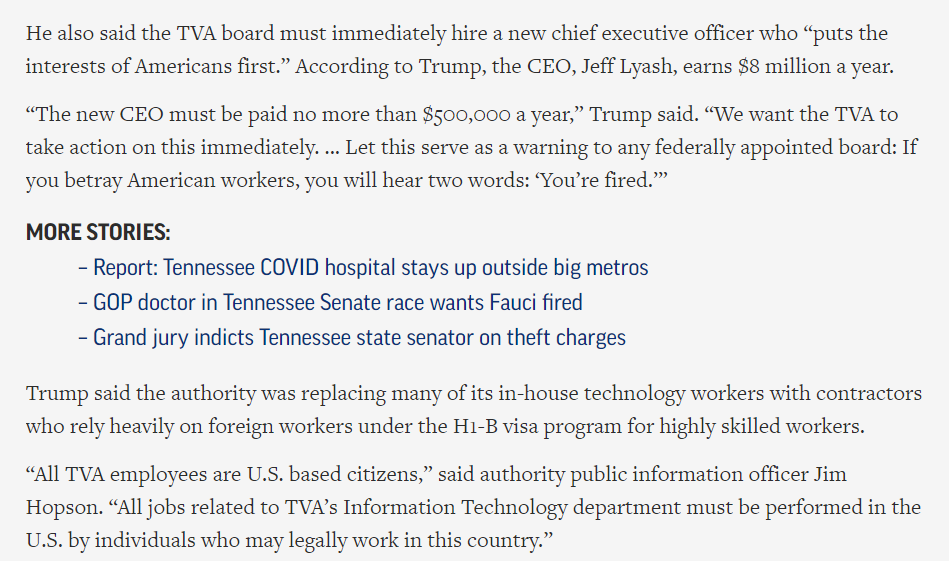 He also said the TVA board must immediately hire a new chief executive officer who “puts the interests of Americans first.” According to Trump, the CEO, Jeff Lyash, earns $8 million a year.

“The new CEO must be paid no more than $500,000 a year,” Trump said. “We want the TVA to take action on this immediately. … Let this serve as a warning to any federally appointed board: If you betray American workers, you will hear two words: ‘You’re fired.’”

MORE STORIES:

– Report: Tennessee COVID hospital stays up outside big metros
– GOP doctor in Tennessee Senate race wants Fauci fired
– Grand jury indicts Tennessee state senator on theft charges

Trump said the authority was replacing many of its in-house technology workers with contractors who rely heavily on foreign workers under the H1-B visa program for highly skilled workers.

“All TVA employees are U.S. based citizens,” said authority public information officer Jim Hopson. “All jobs related to TVA’s Information Technology department must be performed in the U.S. by individuals who may legally work in this country.”